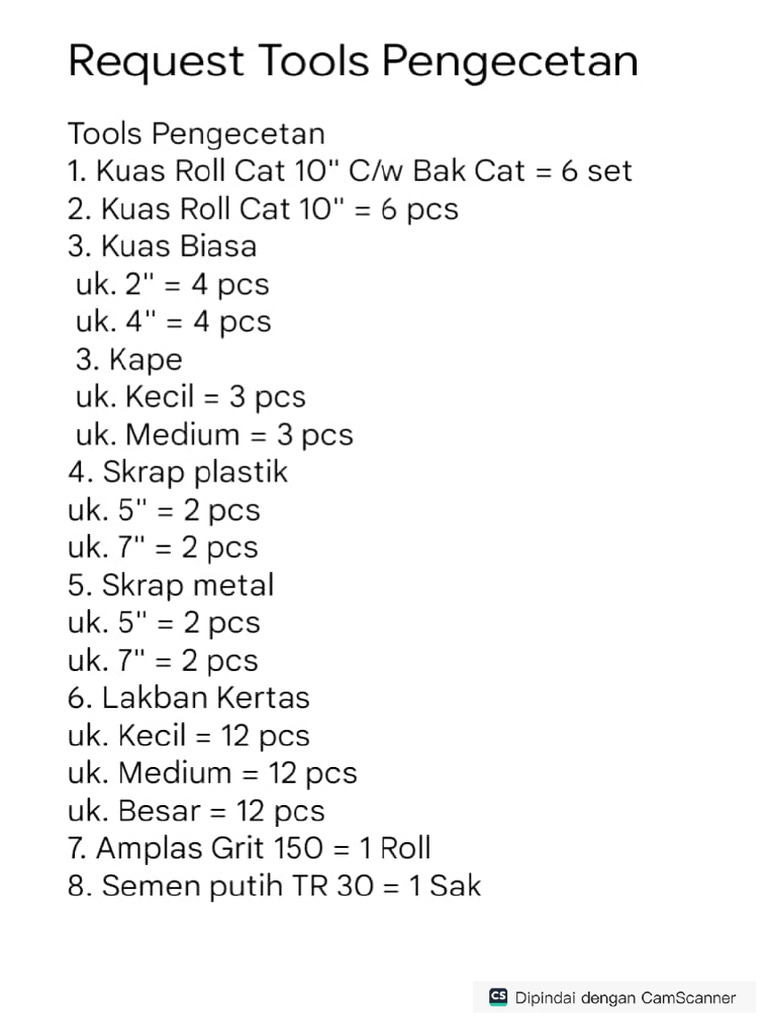 Request Tools Pengecetan

Tools Pengecetan
1. Kuas Roll Cat 10" C/w Bak Cat = 6 set
2. Kuas Roll Cat 10" = 6 pcs
3. Kuas Biasa
uk. 2" = 4 pcs
uk. 4" = 4 pcs
3. Kape
uk. Kecil = 3 pcs
uk. Medium = 3 pcs
4. Skrap plastik
uk. 5" = 2 pcs
uk. 7" = 2 pcs
5. Skrap metal
uk. 5" = 2 pcs
uk. 7" = 2 pcs
6. Lakban Kertas
uk. Kecil = 12 pcs
uk. Medium = 12 pcs
uk. Besar = 12 pcs
7. Amplas Grit 150 = 1 Roll
8. Semen putih TR 30 = 1 Sak

CS Dipindai dengan CamScanner